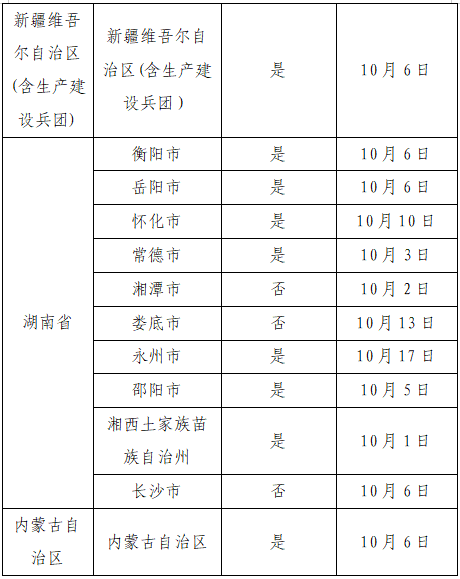 | 新疆维吾尔自治区(含生产建设兵团) | 新疆维吾尔自治区(含生产建设兵团) | 是 | 10月6日 |
|---|---|---|---|
| 湖南省 | 衡阳市 | 是 | 10月6日 |
| | 岳阳市 | 是 | 10月6日 |
| | 怀化市 | 是 | 10月10日 |
| | 常德市 | 是 | 10月3日 |
| | 湘潭市 | 否 | 10月2日 |
| | 娄底市 | 否 | 10月13日 |
| | 永州市 | 是 | 10月17日 |
| | 邵阳市 | 是 | 10月5日 |
| | 湘西土家族苗族自治州 | 是 | 10月1日 |
| | 长沙市 | 否 | 10月6日 |
| 内蒙古自治区 | 内蒙古自治区 | 是 | 10月6日 |